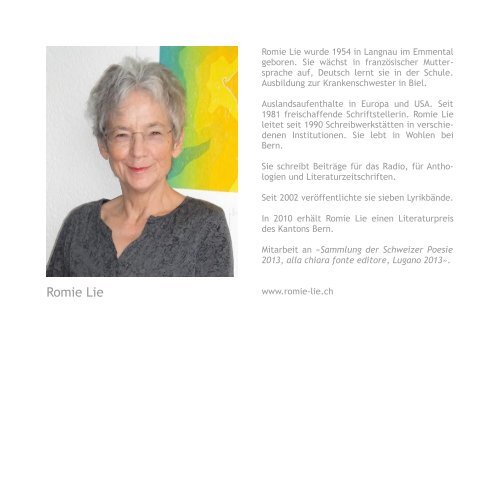 Romie Lie

Romie Lie wurde 1954 in Langnau im Emmental geboren. Sie wächst in französischer Muttersprache auf, Deutsch lernt sie in der Schule. Ausbildung zur Krankenschwester in Biel.

Auslandsaufenthalte in Europa und USA. Seit 1981 freischaffende Schriftstellerin. Romie Lie leitet seit 1990 Schreibwerkstätten in verschiedenen Institutionen. Sie lebt in Wohlen bei Bern.

Sie schreibt Beiträge für das Radio, für Anthologien und Literaturzeitschriften.

Seit 2002 veröffentlichte sie sieben Lyrikbände.

In 2010 erhält Romie Lie einen Literaturpreis des Kantons Bern.

Mitarbeit an «Sammlung der Schweizer Poesie 2013, alla chiara fonte editore, Lugano 2013».

www.romie-lie.ch